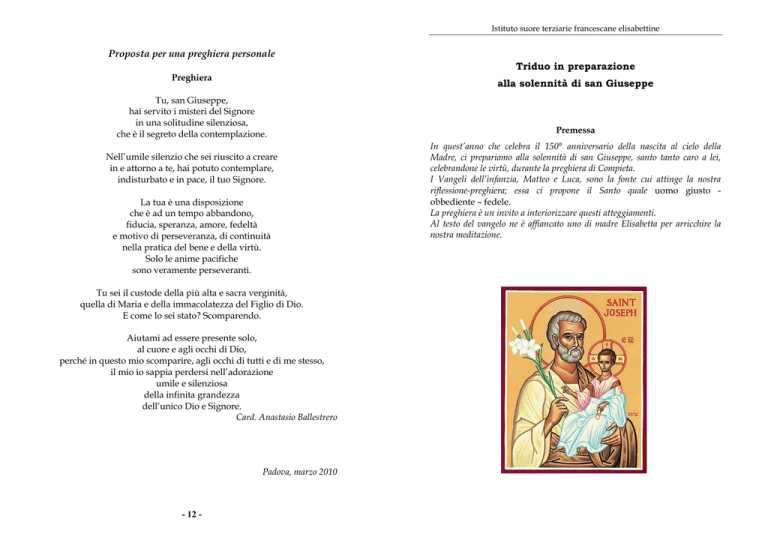 Proposta per una preghiera personale

Preghiera

Tu, san Giuseppe,
hai servito i misteri del Signore
in una solitudine silenziosa,
che è il segreto della contemplazione.

Nell'umile silenzio che sei riuscito a creare
in e attorno a te, hai potuto contemplare,
indisturbato e in pace, il tuo Signore.

La tua è una disposizione
che è ad un tempo abbandono,
fiducia, speranza, amore, fedeltà
e motivo di perseveranza, di continuità
nella pratica del bene e della virtù.
Solo le anime pacifiche
sono veramente perseveranti.

Tu sei il custode della più alta e sacra verginità,
quella di Maria e della immacolatezza del Figlio di Dio.
E come lo sei stato? Scomparendo.

Aiutami ad essere presente solo,
al cuore e agli occhi di Dio,
perché in questo mio scomparire, agli occhi di tutti e di me stesso,
il mio io sappia perdersi nell'adorazione
umile e silenziosa
della infinita grandezza
dell'unico Dio e Signore.
Card. Anastasio Ballestrero

Padova, marzo 2010

- 12 -

Istituto suore terziarie francescane elisabettine

Triduo in preparazione
alla solennità di san Giuseppe

Premessa

In quest'anno che celebra il 150° anniversario della nascita al cielo della Madre, ci prepariamo alla solennità di san Giuseppe, santo tanto caro a lei, celebrandone le virtù, durante la preghiera di Compieta.
I Vangeli dell'infanzia, Matteo e Luca, sono la fonte cui attinge la nostra riflessione-preghiera; essa ci propone il Santo quale uomo giusto - obbediente – fedele.
La preghiera è un invito a interiorizzare questi atteggiamenti.
Al testo del vangelo ne è affiancato uno di madre Elisabetta per arricchire la nostra meditazione.

SAINT JOSEPH